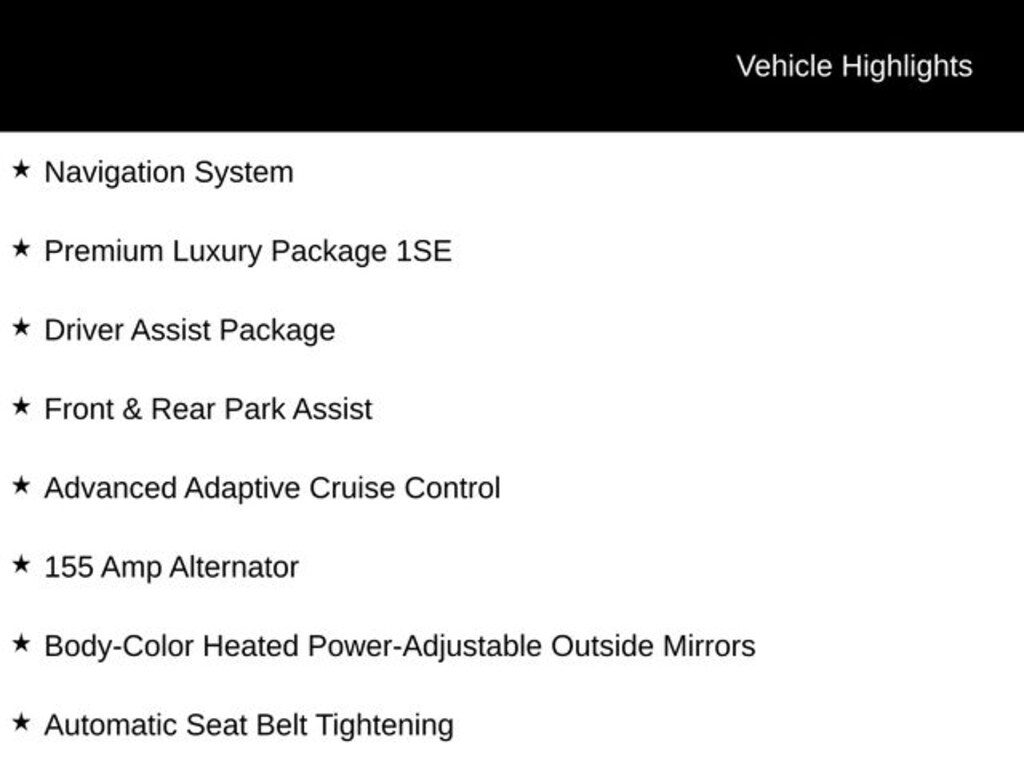 Vehicle Highlights

★ Navigation System

★ Premium Luxury Package 1SE

★ Driver Assist Package

★ Front & Rear Park Assist

★ Advanced Adaptive Cruise Control

★ 155 Amp Alternator

★ Body-Color Heated Power-Adjustable Outside Mirrors

★ Automatic Seat Belt Tightening